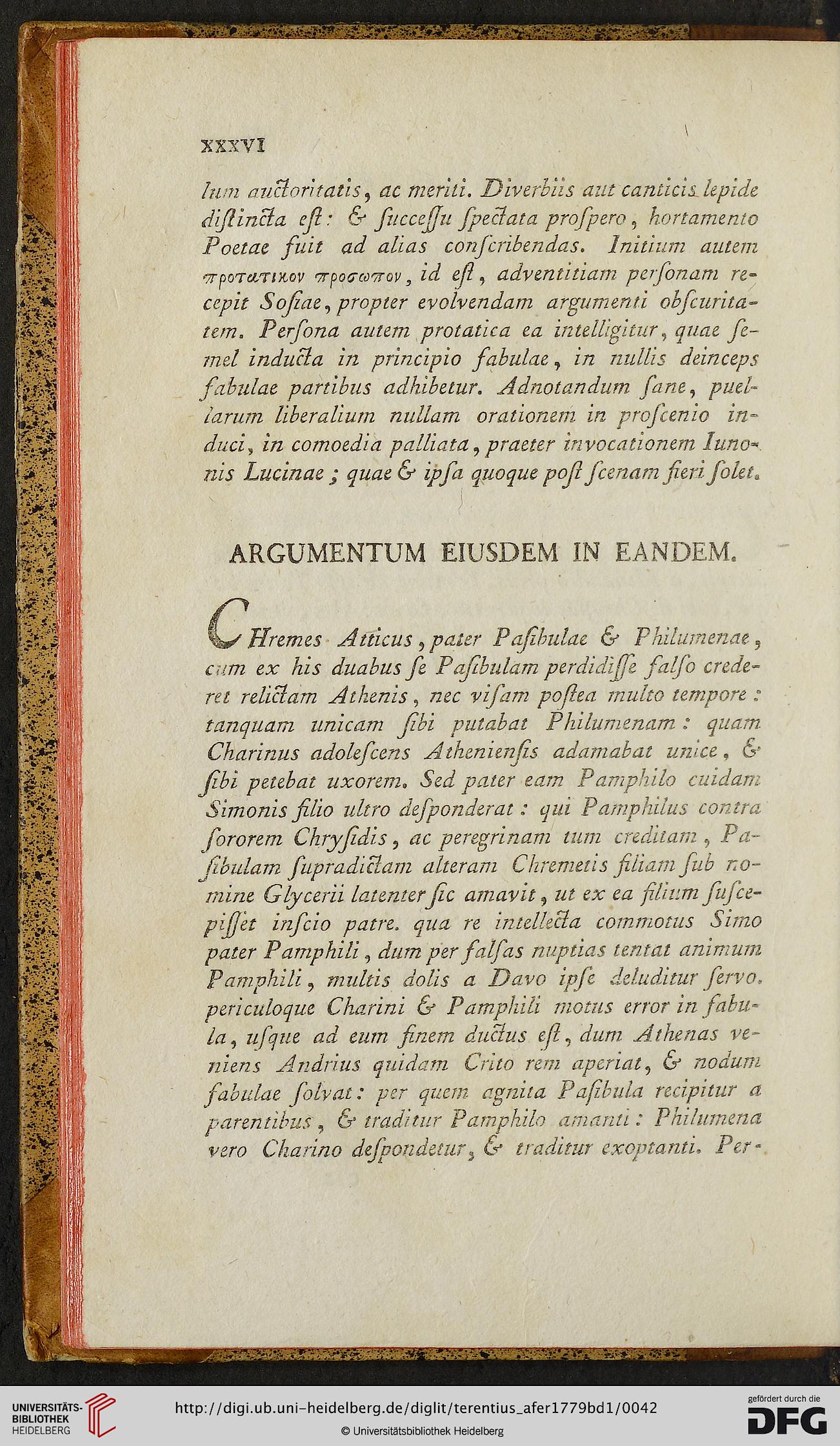 XXXVI

lum auctoritatis, ac meriti. Diverbiis aut canticis lepide distincta est: & successu spectata prospero, hortamento Poetae fuit ad alias conscribendas. Initium autem προτατικον προσωπον, id est, adventitiam personam recepit Sosiae, propter evolvendam argumenti obscuritatem. Persona autem protatica ea intelligitur, quae semel inducta in principio fabulae, in nullis deinceps fabulae partibus adhibetur. Adnotandum sane, puellarum liberalium nullam orationem in proscenio induci, in comoedia palliata, praeter invocationem Iunonis Lucinae; quae & ipsa quoque post scenam fieri solet.

ARGUMENTUM EIUSDEM IN EANDEM.

CHremes Atticus, pater Pasibulae & Philumenae, cum ex his duabus se Pasibulam perdidisse falso crederet relictam Athenis, nec visam postea multo tempore: tanquam unicam sibi putabat Philumenam: quam Charinus adolescens Atheniensis adamabat unice, & sibi petebat uxorem. Sed pater eam Pamphilo cuidam Simonis filio ultro desponderat: qui Pamphilus contra sororem Chrysidis, ac peregrinam tum creditam, Pasibulam supradictam alteram Chremetis filiam sub nomine Glycerii latenter sic amavit, ut ex ea filium suscepisset inscio patre. qua re intellecta commotus Simo pater Pamphili, dum per falsas nuptias tentat animum Pamphili, multis dolis a Davo ipse deluditur servo. periculoque Charini & Pamphili motus error in fabula, usque ad eum finem ductus est, dum Athenas veniens Andrius quidam Crito rem aperiat, & nodum fabulae solvat: per quem agnita Pasibula recipitur a parentibus, & traditur Pamphilo amanti: Philumena vero Charino despondetur, & traditur exoptanti. Per-

UNIVERSITÄTS-BIBLIOTHEK HEIDELBERG
http://digi.ub.uni-heidelberg.de/diglit/terentius_afer1779bd1/0042
© Universitätsbibliothek Heidelberg
gefördert durch die DFG